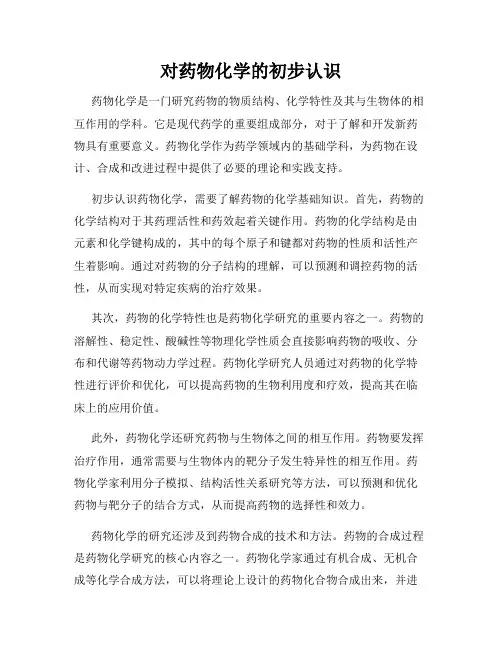 对药物化学的初步认识

药物化学是一门研究药物的物质结构、化学特性及其与生物体的相互作用的学科。它是现代药学的重要组成部分，对于了解和开发新药物具有重要意义。药物化学作为药学领域内的基础学科，为药物在设计、合成和改进过程中提供了必要的理论和实践支持。

初步认识药物化学，需要了解药物的化学基础知识。首先，药物的化学结构对于其药理活性和药效起着关键作用。药物的化学结构是由元素和化学键构成的，其中的每个原子和键都对药物的性质和活性产生着影响。通过对药物的分子结构的理解，可以预测和调控药物的活性，从而实现对特定疾病的治疗效果。

其次，药物的化学特性也是药物化学研究的重要内容之一。药物的溶解性、稳定性、酸碱性等物理化学性质会直接影响药物的吸收、分布和代谢等药物动力学过程。药物化学研究人员通过对药物的化学特性进行评价和优化，可以提高药物的生物利用度和疗效，提高其在临床上的应用价值。

此外，药物化学还研究药物与生物体之间的相互作用。药物要发挥治疗作用，通常需要与生物体内的靶分子发生特异性的相互作用。药物化学家利用分子模拟、结构活性关系研究等方法，可以预测和优化药物与靶分子的结合方式，从而提高药物的选择性和效力。

药物化学的研究还涉及到药物合成的技术和方法。药物的合成过程是药物化学研究的核心内容之一。药物化学家通过有机合成、无机合成等化学合成方法，可以将理论上设计的药物化合物合成出来，并进